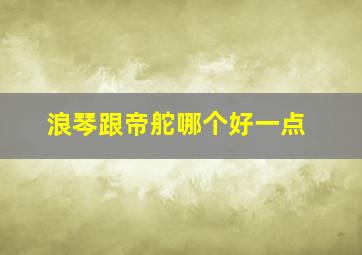 浪琴跟帝舵哪个好一点